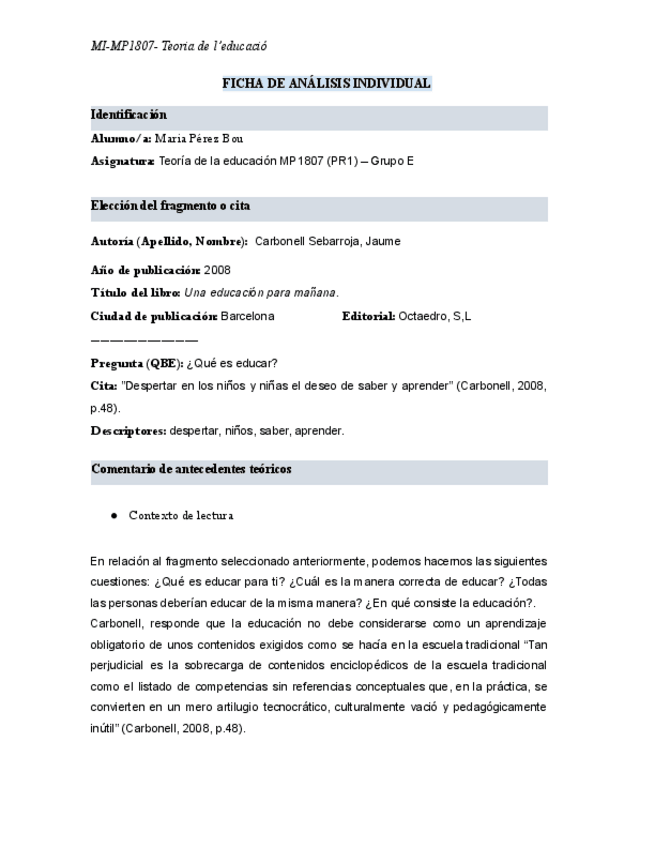 MI-MP1807- Teoria de l'educació

FICHA DE ANÁLISIS INDIVIDUAL

Identificación

Alumno/a: Maria Pérez Bou

Asignatura: Teoría de la educación MP1807 (PR1) – Grupo E

Elección del fragmento o cita

Autoría (Apellido, Nombre): Carbonell Sebarroja, Jaume

Año de publicación: 2008

Título del libro: Una educación para mañana.

Ciudad de publicación: Barcelona Editorial: Octaedro, S,L

——————————

Pregunta (QBE): ¿Qué es educar?

Cita: "Despertar en los niños y niñas el deseo de saber y aprender" (Carbonell, 2008, p.48).

Descriptores: despertar, niños, saber, aprender.

Comentario de antecedentes teóricos

● Contexto de lectura

En relación al fragmento seleccionado anteriormente, podemos hacernos las siguientes cuestiones: ¿Qué es educar para ti? ¿Cuál es la manera correcta de educar? ¿Todas las personas deberían educar de la misma manera? ¿En qué consiste la educación?. Carbonell, responde que la educación no debe considerarse como un aprendizaje obligatorio de unos contenidos exigidos como se hacía en la escuela tradicional "Tan perjudicial es la sobrecarga de contenidos enciclopédicos de la escuela tradicional como el listado de competencias sin referencias conceptuales que, en la práctica, se convierten en un mero artilugio tecnocrático, culturalmente vació y pedagógicamente inútil" (Carbonell, 2008, p.48).